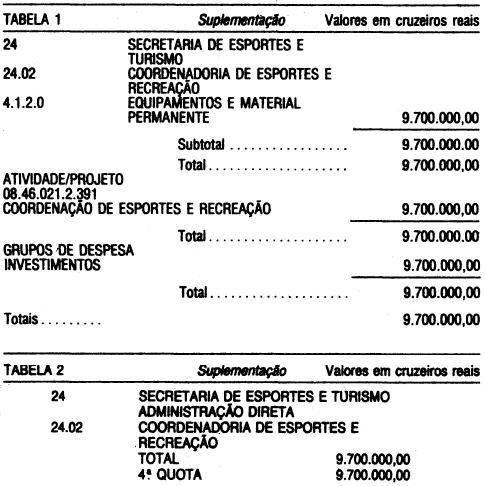 TABELA 1 Suplementação Valores em cruzeiros reais

24 SECRETARIA DE ESPORTES E TURISMO
24.02 COORDENADORIA DE ESPORTES E RECREAÇÃO
4.1.2.0 EQUIPAMENTOS E MATERIAL PERMANENTE 9.700.000,00

Subtotal 9.700.000.00

Total 9.700.000,00

ATIVIDADE/PROJETO
08.46.021.2.391
COORDENAÇÃO DE ESPORTES E RECREAÇÃO 9.700.000,00

Total 9.700.000.00

GRUPOS DE DESPESA
INVESTIMENTOS 9.700.000,00

Total 9.700.000,00

Totais 9.700.000,00

TABELA 2 Suplementação Valores em cruzeiros reais

24 SECRETARIA DE ESPORTES E TURISMO
ADMINISTRAÇÃO DIRETA
24.02 COORDENADORIA DE ESPORTES E RECREAÇÃO
TOTAL 9.700.000,00
4ª QUOTA 9.700.000,00